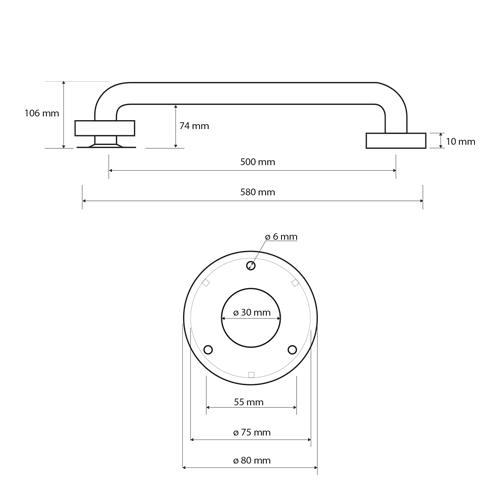 106 mm
74 mm
10 mm
500 mm
580 mm
ø 6 mm
ø 30 mm
55 mm
ø 75 mm
ø 80 mm